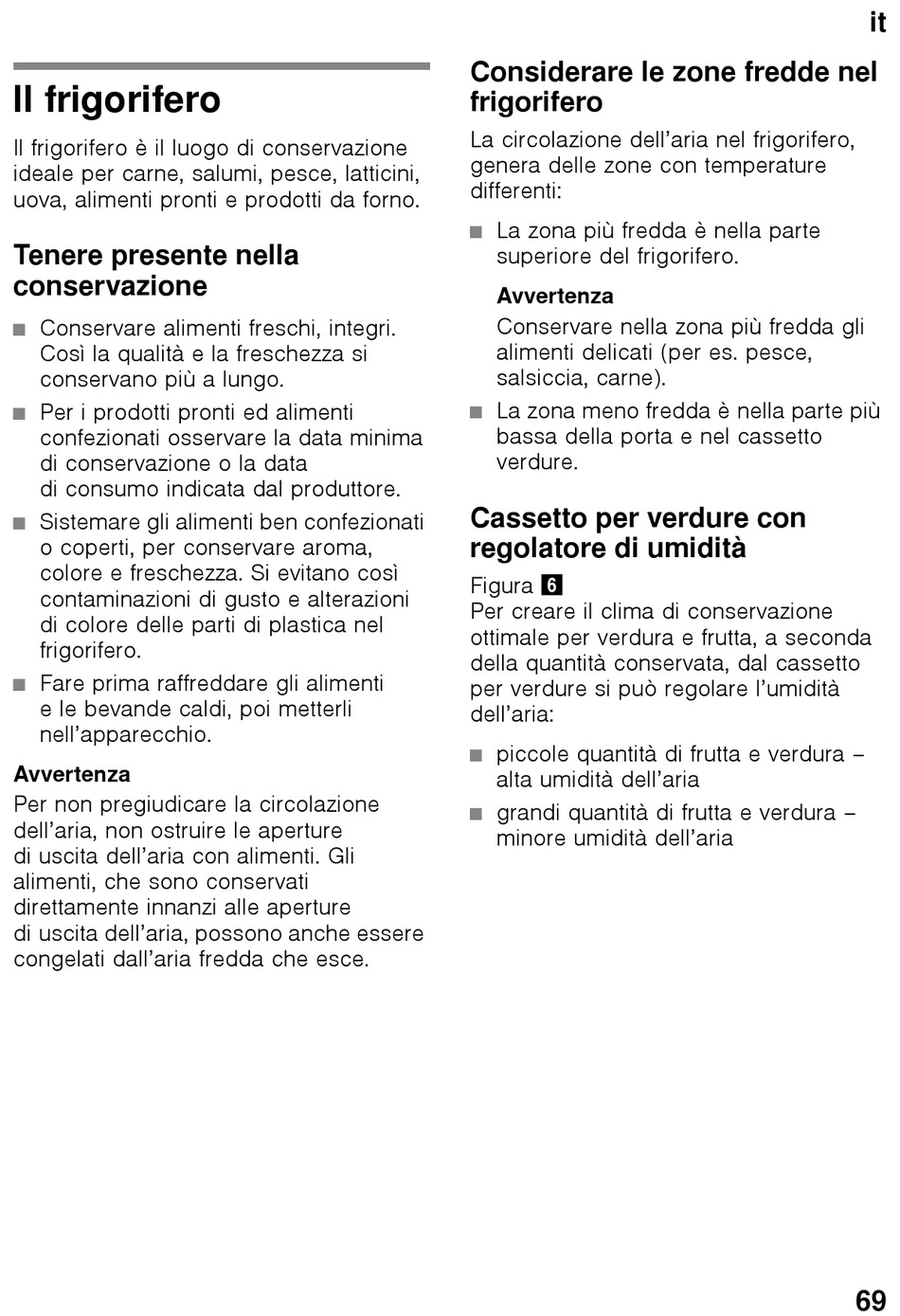 it

Il frigorifero

Il frigorifero è il luogo di conservazione ideale per carne, salumi, pesce, latticini, uova, alimenti pronti e prodotti da forno.

Tenere presente nella conservazione

■ Conservare alimenti freschi, integri. Così la qualità e la freschezza si conservano più a lungo.
■ Per i prodotti pronti ed alimenti confezionati osservare la data minima di conservazione o la data di consumo indicata dal produttore.
■ Sistemare gli alimenti ben confezionati o coperti, per conservare aroma, colore e freschezza. Si evitano così contaminazioni di gusto e alterazioni di colore delle parti di plastica nel frigorifero.
■ Fare prima raffreddare gli alimenti e le bevande caldi, poi metterli nell'apparecchio.

Avvertenza
Per non pregiudicare la circolazione dell'aria, non ostruire le aperture di uscita dell'aria con alimenti. Gli alimenti, che sono conservati direttamente innanzi alle aperture di uscita dell'aria, possono anche essere congelati dall'aria fredda che esce.

Considerare le zone fredde nel frigorifero

La circolazione dell'aria nel frigorifero, genera delle zone con temperature differenti:

■ La zona più fredda è nella parte superiore del frigorifero.

Avvertenza
Conservare nella zona più fredda gli alimenti delicati (per es. pesce, salsiccia, carne).

■ La zona meno fredda è nella parte più bassa della porta e nel cassetto verdure.

Cassetto per verdure con regolatore di umidità

Figura 6
Per creare il clima di conservazione ottimale per verdura e frutta, a seconda della quantità conservata, dal cassetto per verdure si può regolare l'umidità dell'aria:

■ piccole quantità di frutta e verdura – alta umidità dell'aria
■ grandi quantità di frutta e verdura – minore umidità dell'aria

69